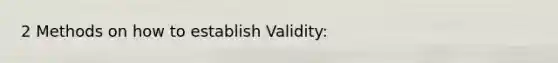 2 Methods on how to establish Validity: